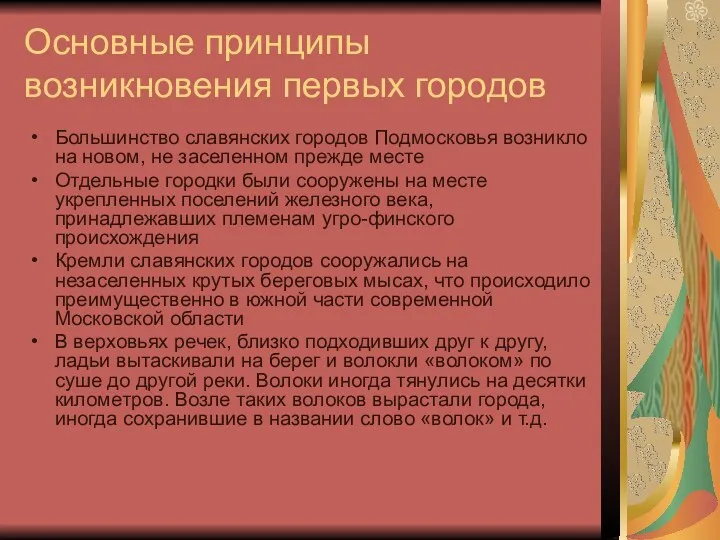 Основные принципы возникновения первых городов

• Большинство славянских городов Подмосковья возникло на новом, не заселенном прежде месте
• Отдельные городки были сооружены на месте укрепленных поселений железного века, принадлежавших племенам угро-финского происхождения
• Кремли славянских городов сооружались на незаселенных крутых береговых мысах, что происходило преимущественно в южной части современной Московской области
• В верховьях речек, близко подходивших друг к другу, ладьи вытаскивали на берег и волокли «волоком» по суше до другой реки. Волоки иногда тянулись на десятки километров. Возле таких волоков вырастали города, иногда сохранившие в названии слово «волок» и т.д.